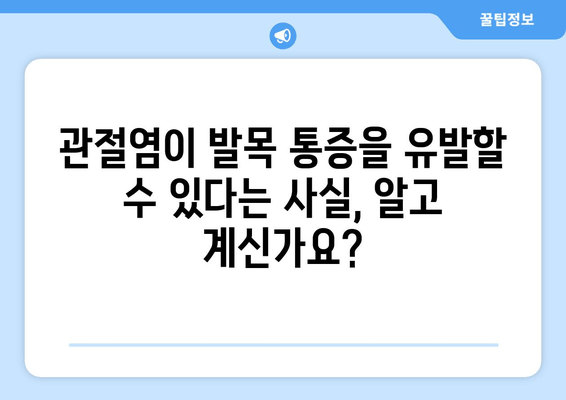 꿀팁정보

관절염이 발목 통증을 유발할 수 있다는 사실, 알고 계신가요?